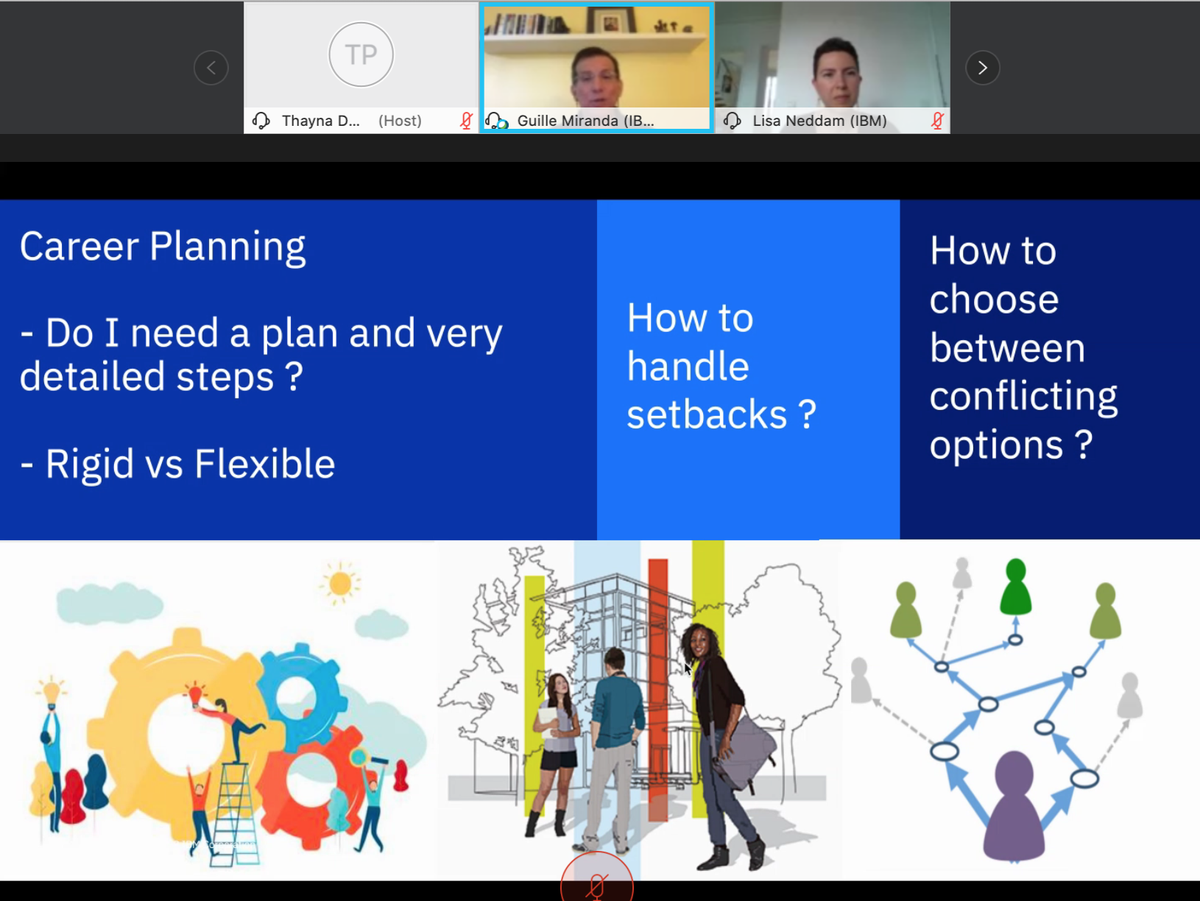 TP
Thayna D... (Host)
Guille Miranda (IB...
Lisa Neddam (IBM)

Career Planning

- Do I need a plan and very detailed steps ?

- Rigid vs Flexible

How to handle setbacks ?

How to choose between conflicting options ?